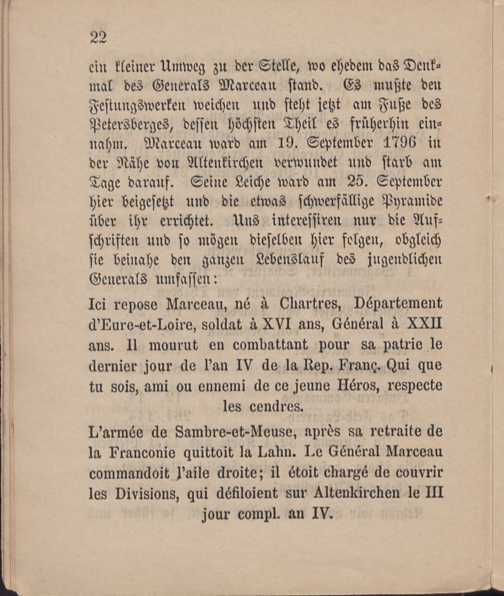 22

ein kleiner Umweg zu der Stelle, wo ehedem das Denkmal des Generals Marceau stand. Es mußte den Festungswerken weichen und steht jetzt am Fuße des Petersberges, dessen höchsten Theil es früherhin einnahm. Marceau ward am 19. September 1796 in der Nähe von Altenkirchen verwundet und starb am Tage darauf. Seine Leiche ward am 25. September hier beigesetzt und die etwas schwerfällige Pyramide über ihr errichtet. Uns interessiren nur die Aufschriften und so mögen dieselben hier folgen, obgleich sie beinahe den ganzen Lebenslauf des jugendlichen Generals umfassen:

Ici repose Marceau, né à Chartres, Département d'Eure-et-Loire, soldat à XVI ans, Général à XXII ans. Il mourut en combattant pour sa patrie le dernier jour de l'an IV de la Rep. Franç. Qui que tu sois, ami ou ennemi de ce jeune Héros, respecte les cendres.

L'armée de Sambre-et-Meuse, après sa retraite de la Franconie quittoit la Lahn. Le Général Marceau commandoit l'aile droite; il étoit chargé de couvrir les Divisions, qui défiloient sur Altenkirchen le III jour compl. an IV.